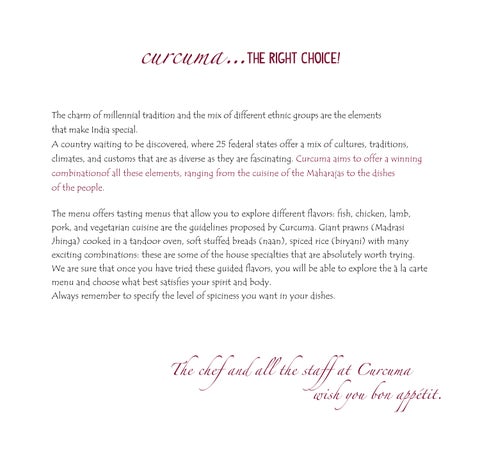 curcuma...THE RIGHT CHOICE!

The charm of millennial tradition and the mix of different ethnic groups are the elements that make India special.
A country waiting to be discovered, where 25 federal states offer a mix of cultures, traditions, climates, and customs that are as diverse as they are fascinating. Curcuma aims to offer a winning combinationof all these elements, ranging from the cuisine of the Maharajas to the dishes of the people.

The menu offers tasting menus that allow you to explore different flavors: fish, chicken, lamb, pork, and vegetarian cuisine are the guidelines proposed by Curcuma. Giant prawns (Madrasi Jhinga) cooked in a tandoor oven, soft stuffed breads (naan), spiced rice (biryani) with many exciting combinations: these are some of the house specialties that are absolutely worth trying. We are sure that once you have tried these guided flavors, you will be able to explore the à la carte menu and choose what best satisfies your spirit and body.
Always remember to specify the level of spiciness you want in your dishes.

The chef and all the staff at Curcuma
wish you bon appétit.